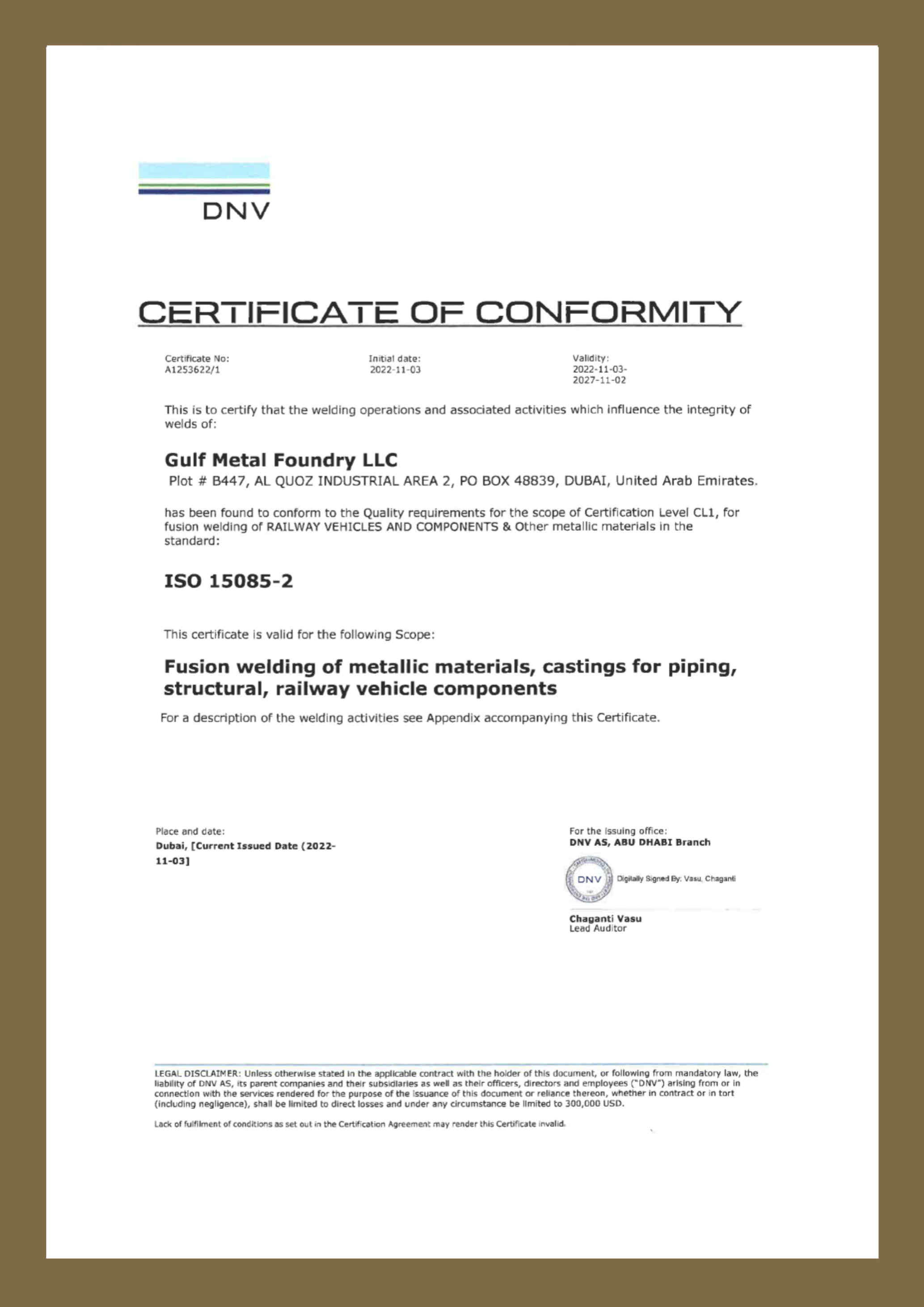 DNV

CERTIFICATE OF CONFORMITY

Certificate No:
A1253622/1

Initial date:
2022-11-03

Validity:
2022-11-03-
2027-11-02

This is to certify that the welding operations and associated activities which influence the integrity of welds of:

Gulf Metal Foundry LLC
Plot # B447, AL QUOZ INDUSTRIAL AREA 2, PO BOX 48839, DUBAI, United Arab Emirates.

has been found to conform to the Quality requirements for the scope of Certification Level CL1, for fusion welding of RAILWAY VEHICLES AND COMPONENTS & Other metallic materials in the standard:

ISO 15085-2

This certificate is valid for the following Scope:

Fusion welding of metallic materials, castings for piping, structural, railway vehicle components

For a description of the welding activities see Appendix accompanying this Certificate.

Place and date:
Dubai, [Current Issued Date (2022-11-03]

For the issuing office:
DNV AS, ABU DHABI Branch

DNV

Digitally Signed By: Vasu, Chaganti

Chaganti Vasu
Lead Auditor

LEGAL DISCLAIMER: Unless otherwise stated in the applicable contract with the holder of this document, or following from mandatory law, the liability of DNV AS, its parent companies and their subsidiaries as well as their officers, directors and employees ("DNV") arising from or in connection with the services rendered for the purpose of the issuance of this document or reliance thereon, whether in contract or in tort (including negligence), shall be limited to direct losses and under any circumstance be limited to 300,000 USD.

Lack of fulfilment of conditions as set out in the Certification Agreement may render this Certificate invalid.